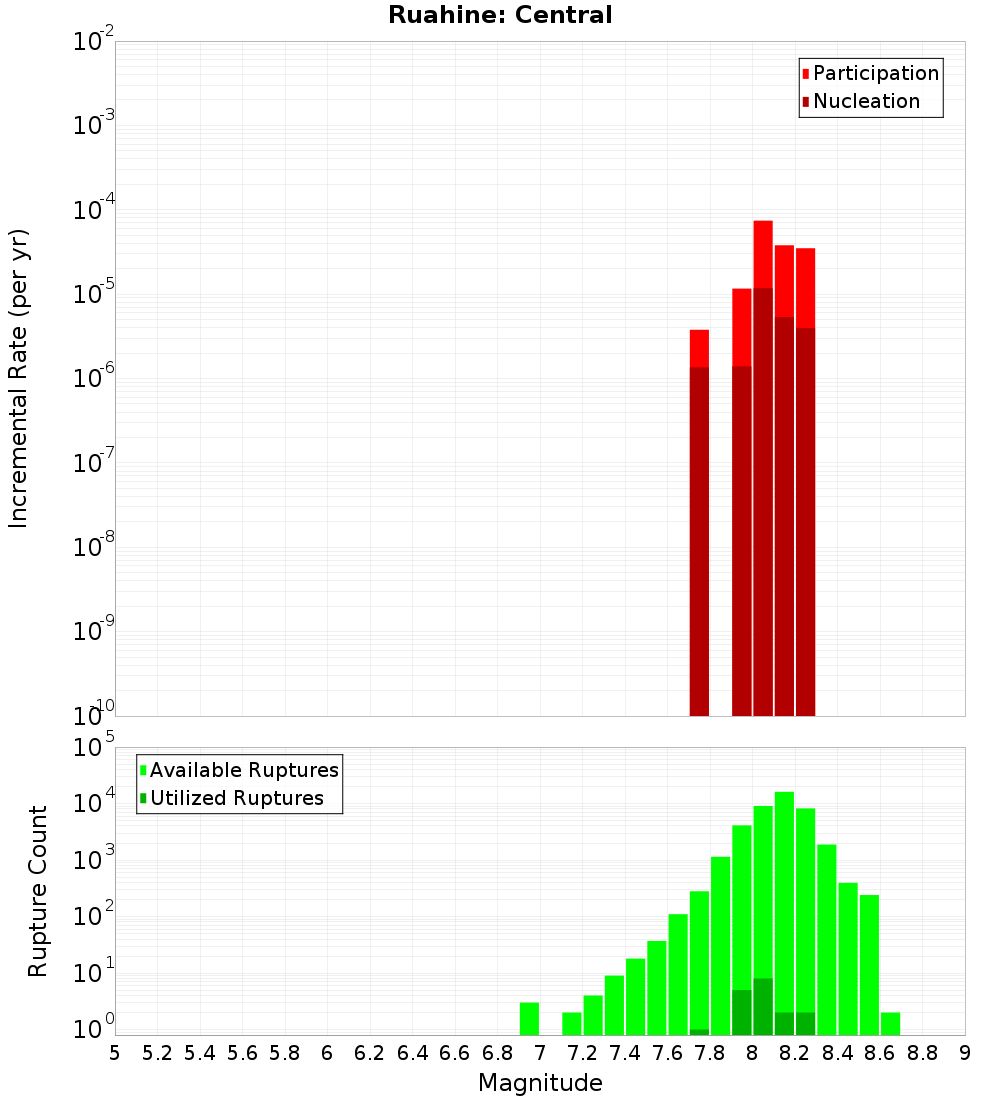 Ruahine: Central

Participation
Nucleation

Incremental Rate (per yr)

$10^{-2}$
$10^{-3}$
$10^{-4}$
$10^{-5}$
$10^{-6}$
$10^{-7}$
$10^{-8}$
$10^{-9}$
$10^{-10}$

Available Ruptures
Utilized Ruptures

Rupture Count

$10^{5}$
$10^{4}$
$10^{3}$
$10^{2}$
$10^{1}$
$10^{0}$

5 5.2 5.4 5.6 5.8 6 6.2 6.4 6.6 6.8 7 7.2 7.4 7.6 7.8 8 8.2 8.4 8.6 8.8 9

Magnitude